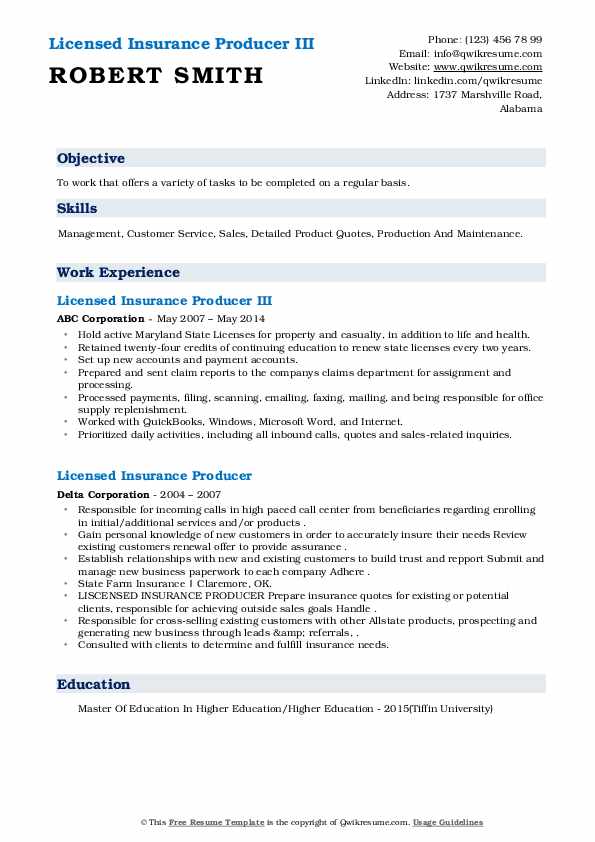 Licensed Insurance Producer III
ROBERT SMITH

Phone: (123) 456 78 99
Email: info@qwikresume.com
Website: www.qwikresume.com
LinkedIn: linkedin.com/qwikresume
Address: 1737 Marshville Road, Alabama

Objective

To work that offers a variety of tasks to be completed on a regular basis.

Skills

Management, Customer Service, Sales, Detailed Product Quotes, Production And Maintenance.

Work Experience

Licensed Insurance Producer III

ABC Corporation - May 2007 – May 2014

- Hold active Maryland State Licenses for property and casualty, in addition to life and health.
- Retained twenty-four credits of continuing education to renew state licenses every two years.
- Set up new accounts and payment accounts.
- Prepared and sent claim reports to the companys claims department for assignment and processing.
- Processed payments, filing, scanning, emailing, faxing, mailing, and being responsible for office supply replenishment.
- Worked with QuickBooks, Windows, Microsoft Word, and Internet.
- Prioritized daily activities, including all inbound calls, quotes and sales-related inquiries.

Licensed Insurance Producer

Delta Corporation - 2004 – 2007

- Responsible for incoming calls in high paced call center from beneficiaries regarding enrolling in initial/additional services and/or products .
- Gain personal knowledge of new customers in order to accurately insure their needs Review existing customers renewal offer to provide assurance .
- Establish relationships with new and existing customers to build trust and repport Submit and manage new business paperwork to each company Adhere .
- State Farm Insurance | Claremore, OK.
- LISCENSED INSURANCE PRODUCER Prepare insurance quotes for existing or potential clients, responsible for achieving outside sales goals Handle .
- Responsible for cross-selling existing customers with other Allstate products, prospecting and generating new business through leads &amp; referrals, .
- Consulted with clients to determine and fulfill insurance needs.

Education

Master Of Education In Higher Education/Higher Education - 2015(Tiffin University)

© This Free Resume Template is the copyright of Qwikresume.com. Usage Guidelines